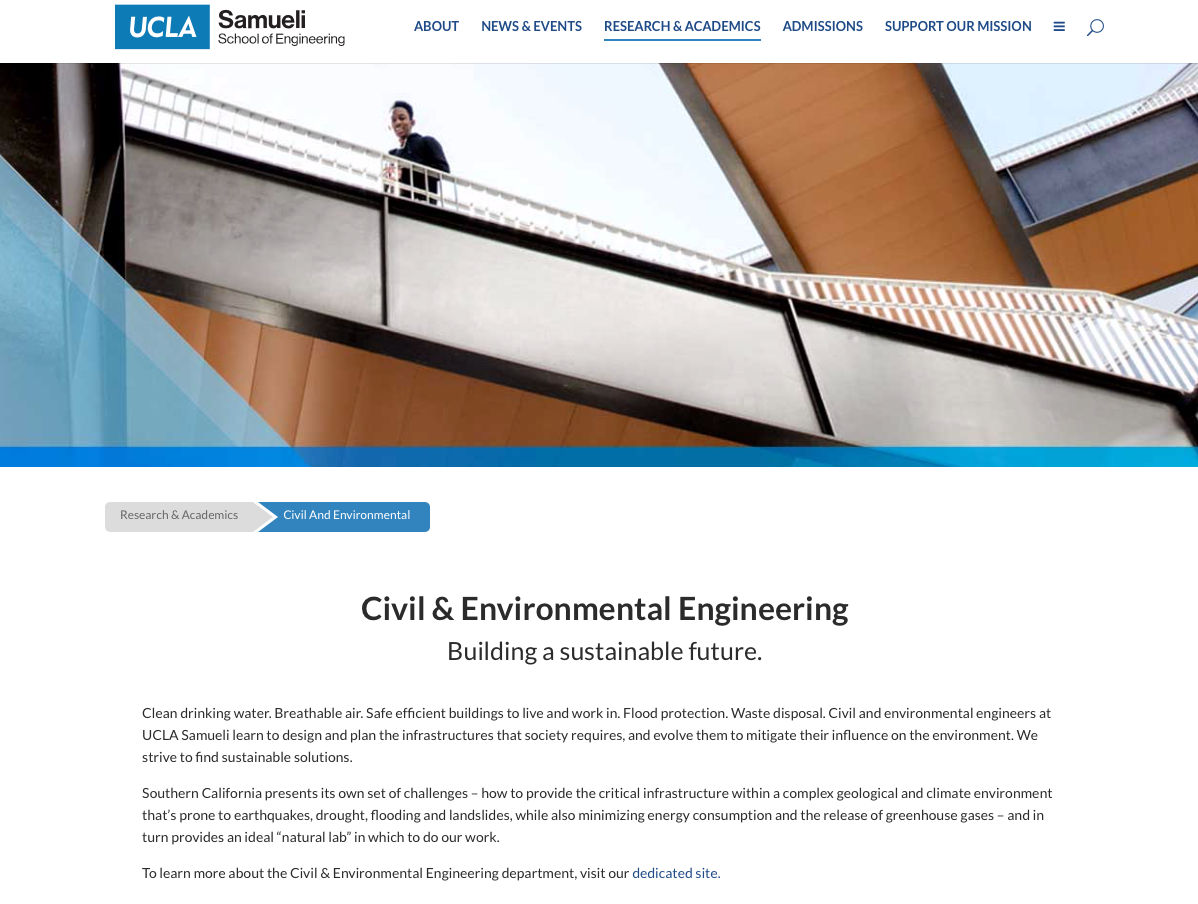 UCLA Samueli School of Engineering

ABOUT NEWS & EVENTS RESEARCH & ACADEMICS ADMISSIONS SUPPORT OUR MISSION

Research & Academics Civil And Environmental

Civil & Environmental Engineering

Building a sustainable future.

Clean drinking water. Breathable air. Safe efficient buildings to live and work in. Flood protection. Waste disposal. Civil and environmental engineers at UCLA Samueli learn to design and plan the infrastructures that society requires, and evolve them to mitigate their influence on the environment. We strive to find sustainable solutions.

Southern California presents its own set of challenges – how to provide the critical infrastructure within a complex geological and climate environment that's prone to earthquakes, drought, flooding and landslides, while also minimizing energy consumption and the release of greenhouse gases – and in turn provides an ideal "natural lab" in which to do our work.

To learn more about the Civil & Environmental Engineering department, visit our dedicated site.